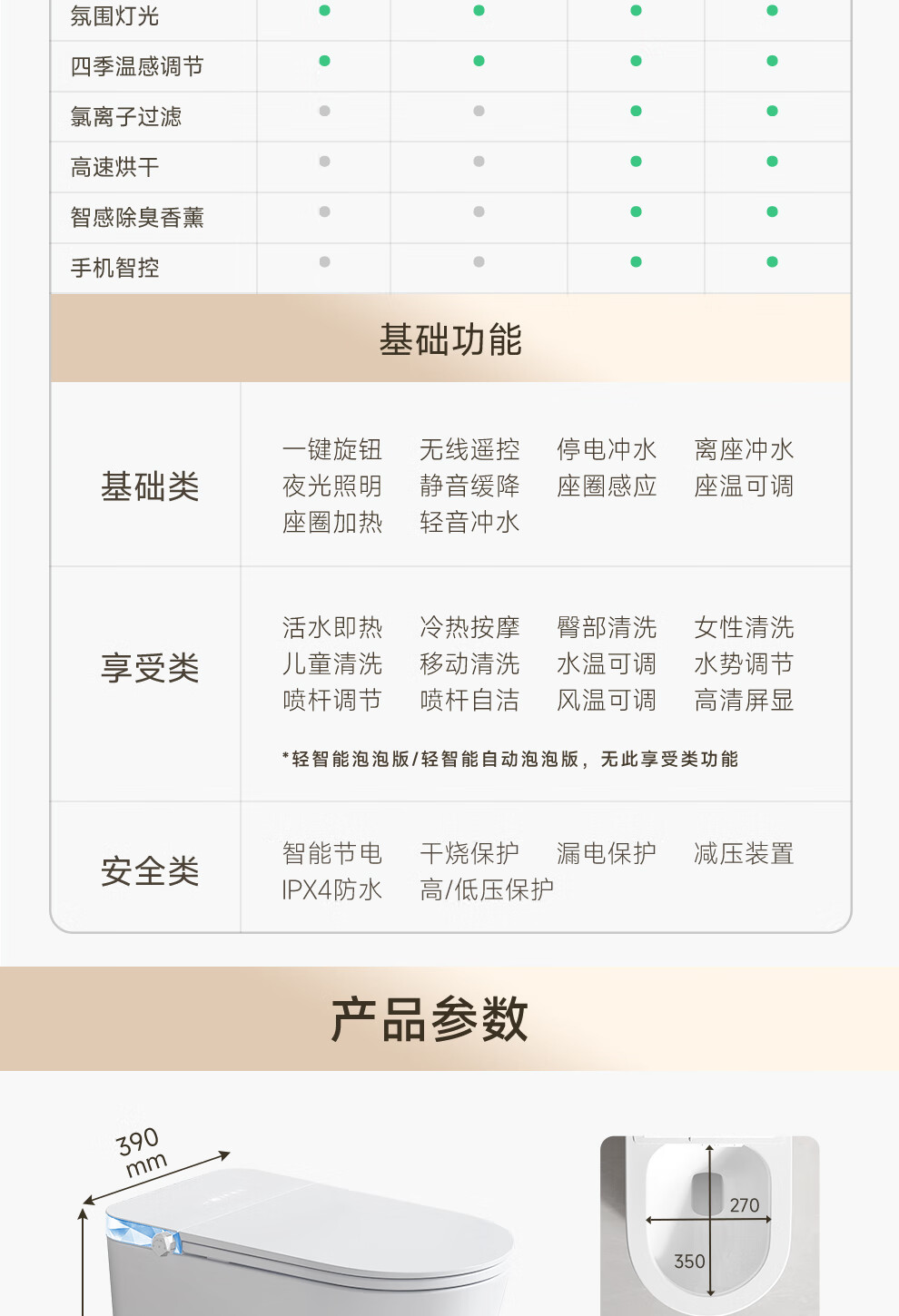 | 氛围灯光 | ● | ● | ● | ● |
|---|---|---|---|---|
| 四季温感调节 | ● | ● | ● | ● |
| 氯离子过滤 | ● | ● | ● | ● |
| 高速烘干 | ● | ● | ● | ● |
| 智感除臭香薰 | ● | ● | ● | ● |
| 手机智控 | ● | ● | ● | ● |

基础功能

基础类

一键旋钮 无线遥控 停电冲水 离座冲水
夜光照明 静音缓降 座圈感应 座温可调
座圈加热 轻音冲水

享受类

活水即热 冷热按摩 臀部清洗 女性清洗
儿童清洗 移动清洗 水温可调 水势调节
喷杆调节 喷杆自洁 风温可调 高清屏显

*轻智能泡泡版/轻智能自动泡泡版，无此享受类功能

安全类

智能节电 干烧保护 漏电保护 减压装置
IPX4防水 高/低压保护

产品参数

390
mm

270

350